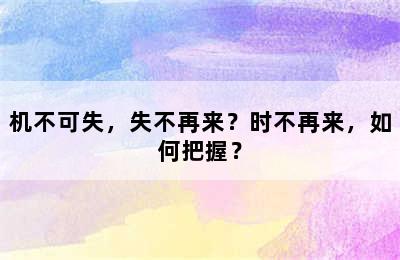 机不可失，失不再来？时不再来，如何把握？